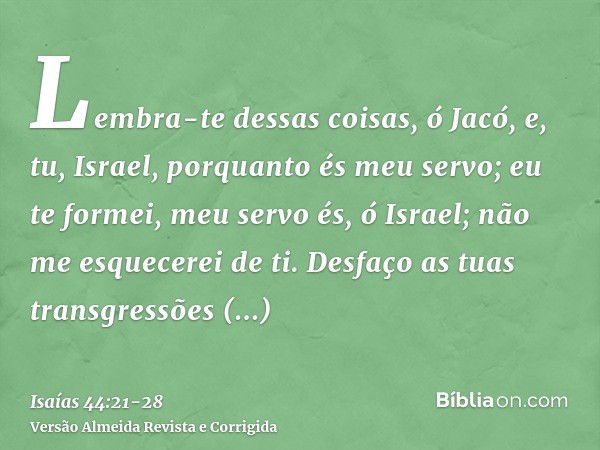 Lembra-te dessas coisas, ó Jacó, e, tu, Israel, porquanto és meu servo; eu te formei, meu servo és, ó Israel; não me esquecerei de ti. Desfaço as tuas transgressões (...)

Isaías 44:21-28
Versão Almeida Revista e Corrigida

Bíbliaon.com